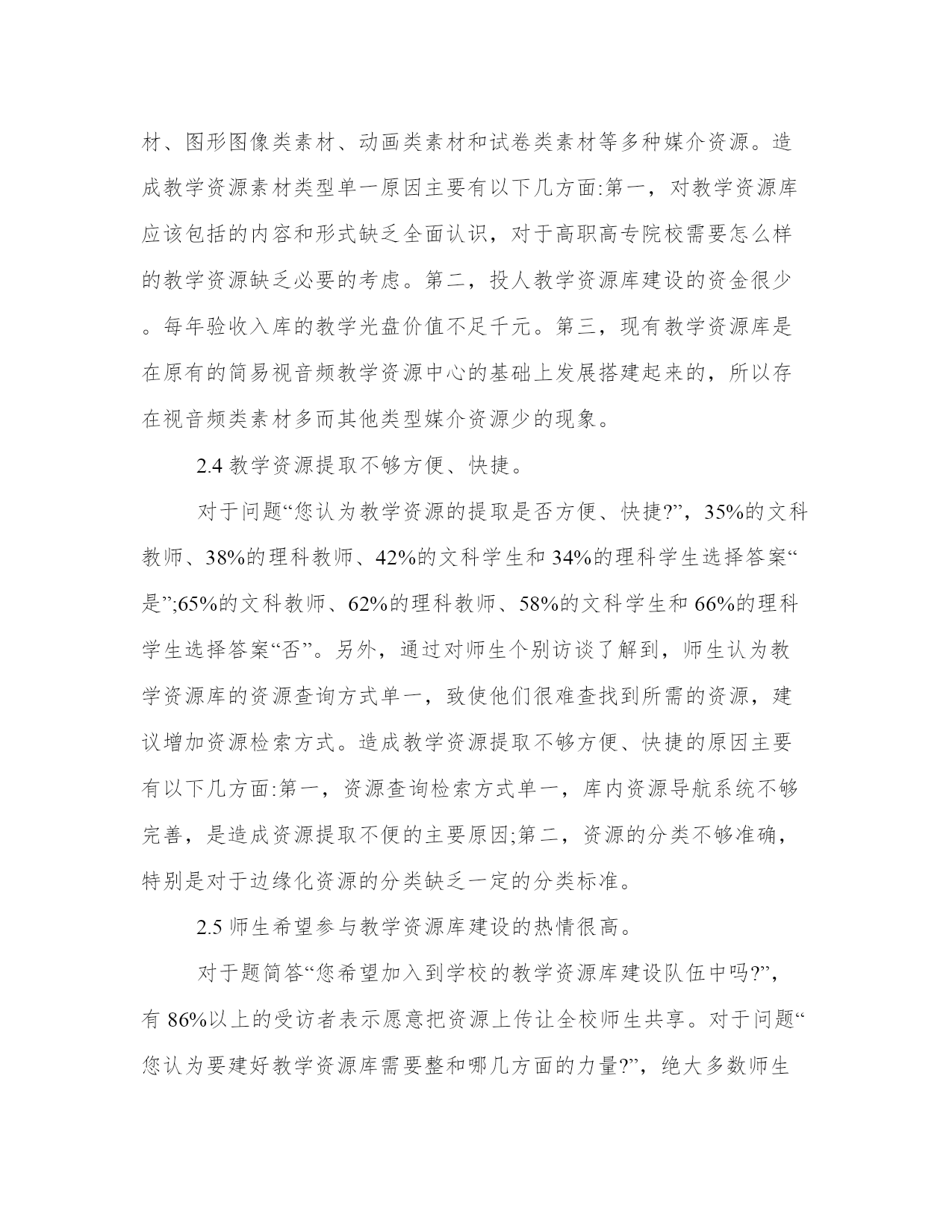 材、图形图像类素材、动画类素材和试卷类素材等多种媒介资源。造成教学资源素材类型单一原因主要有以下几方面:第一，对教学资源库应该包括的内容和形式缺乏全面认识，对于高职高专院校需要怎么样的教学资源缺乏必要的考虑。第二，投人教学资源库建设的资金很少。每年验收入库的教学光盘价值不足千元。第三，现有教学资源库是在原有的简易视音频教学资源中心的基础上发展搭建起来的，所以存在视音频类素材多而其他类型媒介资源少的现象。

2.4 教学资源提取不够方便、快捷。

对于问题“您认为教学资源的提取是否方便、快捷?”，35%的文科教师、38%的理科教师、42%的文科学生和 34%的理科学生选择答案“是”;65%的文科教师、62%的理科教师、58%的文科学生和 66%的理科学生选择答案“否”。另外，通过对师生个别访谈了解到，师生认为教学资源库的资源查询方式单一，致使他们很难查找到所需的资源，建议增加资源检索方式。造成教学资源提取不够方便、快捷的原因主要有以下几方面:第一，资源查询检索方式单一，库内资源导航系统不够完善，是造成资源提取不便的主要原因;第二，资源的分类不够准确，特别是对于边缘化资源的分类缺乏一定的分类标准。

2.5 师生希望参与教学资源库建设的热情很高。

对于题简答“您希望加入到学校的教学资源库建设队伍中吗?”，有 86%以上的受访者表示愿意把资源上传让全校师生共享。对于问题“您认为要建好教学资源库需要整和哪几方面的力量?”，绝大多数师生